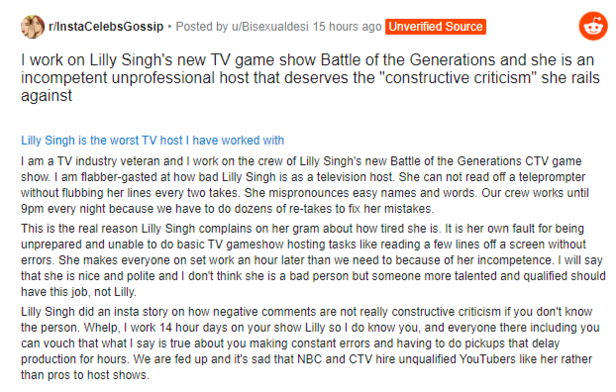 r/InstaCelebsGossip • Posted by u/Bisexualdesi 15 hours ago Unverified Source

I work on Lilly Singh's new TV game show Battle of the Generations and she is an incompetent unprofessional host that deserves the "constructive criticism" she rails against

Lilly Singh is the worst TV host I have worked with

I am a TV industry veteran and I work on the crew of Lilly Singh's new Battle of the Generations CTV game show. I am flabber-gasted at how bad Lilly Singh is as a television host. She can not read off a teleprompter without flubbing her lines every two takes. She mispronounces easy names and words. Our crew works until 9pm every night because we have to do dozens of re-takes to fix her mistakes.

This is the real reason Lilly Singh complains on her gram about how tired she is. It is her own fault for being unprepared and unable to do basic TV gameshow hosting tasks like reading a few lines off a screen without errors. She makes everyone on set work an hour later than we need to because of her incompetence. I will say that she is nice and polite and I don't think she is a bad person but someone more talented and qualified should have this job, not Lilly.

Lilly Singh did an insta story on how negative comments are not really constructive criticism if you don't know the person. Whelp, I work 14 hour days on your show Lilly so I do know you, and everyone there including you can vouch that what I say is true about you making constant errors and having to do pickups that delay production for hours. We are fed up and it's sad that NBC and CTV hire unqualified YouTubers like her rather than pros to host shows.